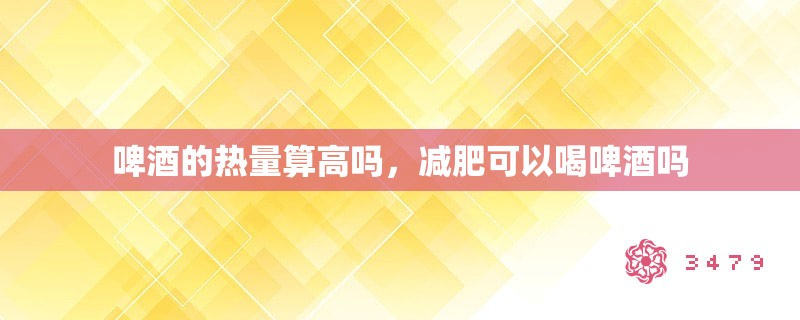 啤酒的热量算高吗，减肥可以喝啤酒吗

3479